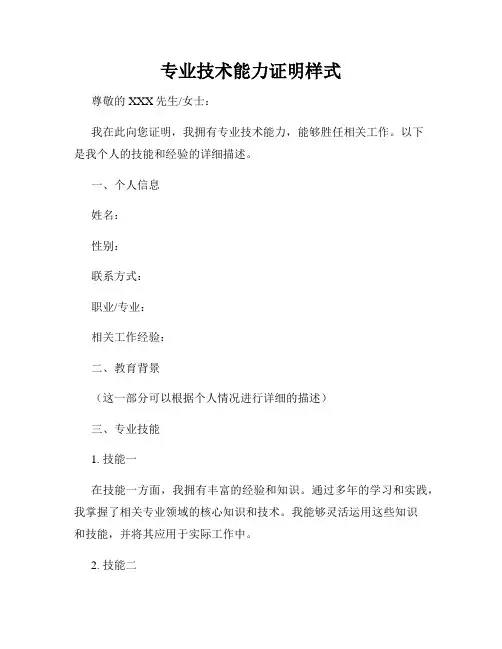 专业技术能力证明样式

尊敬的 XXX 先生/女士：

我在此向您证明，我拥有专业技术能力，能够胜任相关工作。以下是我个人的技能和经验的详细描述。

一、个人信息

姓名：

性别：

联系方式：

职业/专业：

相关工作经验：

二、教育背景

（这一部分可以根据个人情况进行详细的描述）

三、专业技能

1. 技能一

在技能一方面，我拥有丰富的经验和知识。通过多年的学习和实践，我掌握了相关专业领域的核心知识和技术。我能够灵活运用这些知识和技能，并将其应用于实际工作中。

2. 技能二